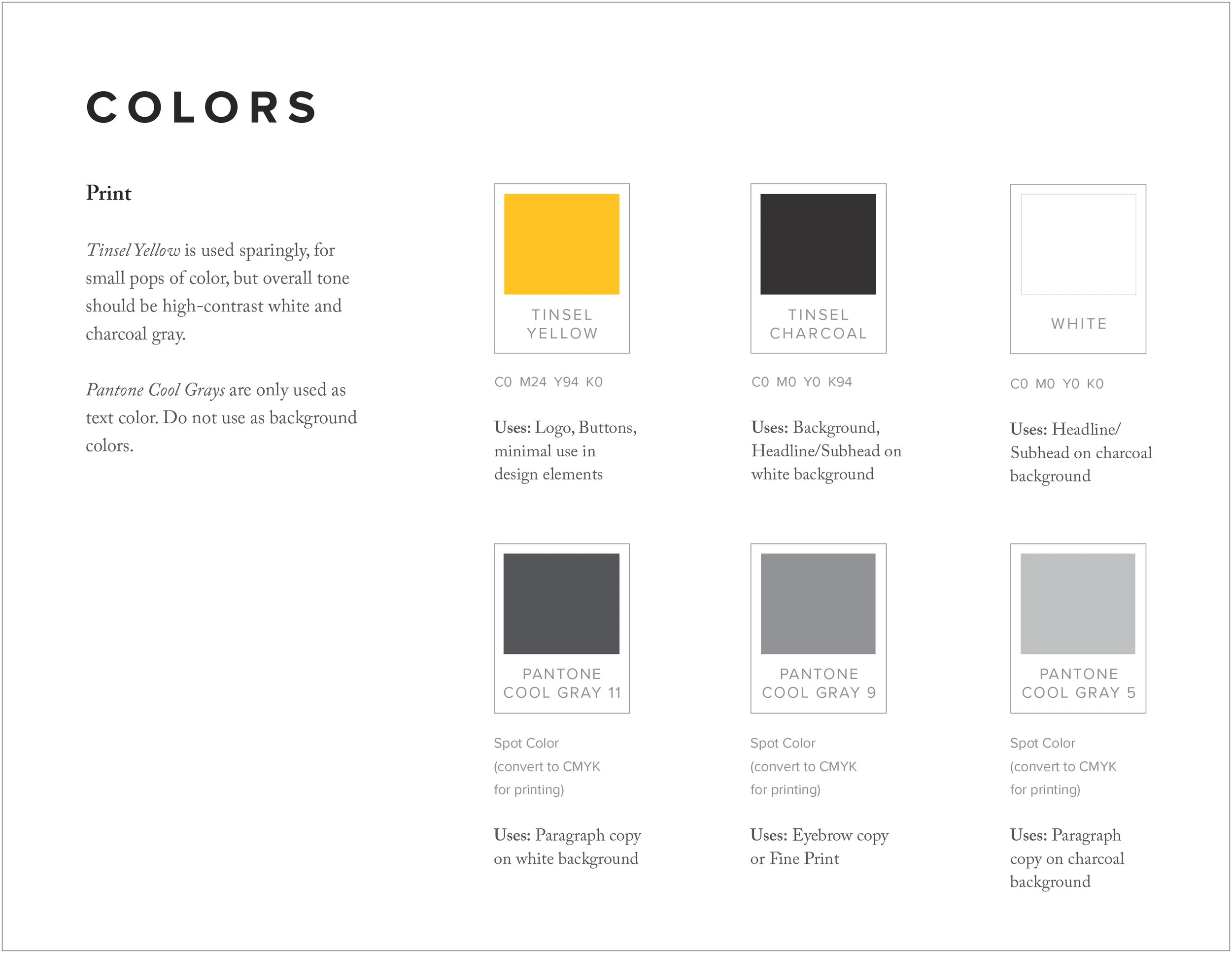 COLORS

Print

Tinsel Yellow is used sparingly, for small pops of color, but overall tone should be high-contrast white and charcoal gray.

Pantone Cool Grays are only used as text color. Do not use as background colors.

TINSEL YELLOW

C0 M24 Y94 K0

Uses: Logo, Buttons, minimal use in design elements

TINSEL CHARCOAL

C0 M0 Y0 K94

Uses: Background, Headline/Subhead on white background

WHITE

C0 M0 Y0 K0

Uses: Headline/ Subhead on charcoal background

PANTONE COOL GRAY 11

Spot Color (convert to CMYK for printing)

Uses: Paragraph copy on white background

PANTONE COOL GRAY 9

Spot Color (convert to CMYK for printing)

Uses: Eyebrow copy or Fine Print

PANTONE COOL GRAY 5

Spot Color (convert to CMYK for printing)

Uses: Paragraph copy on charcoal background